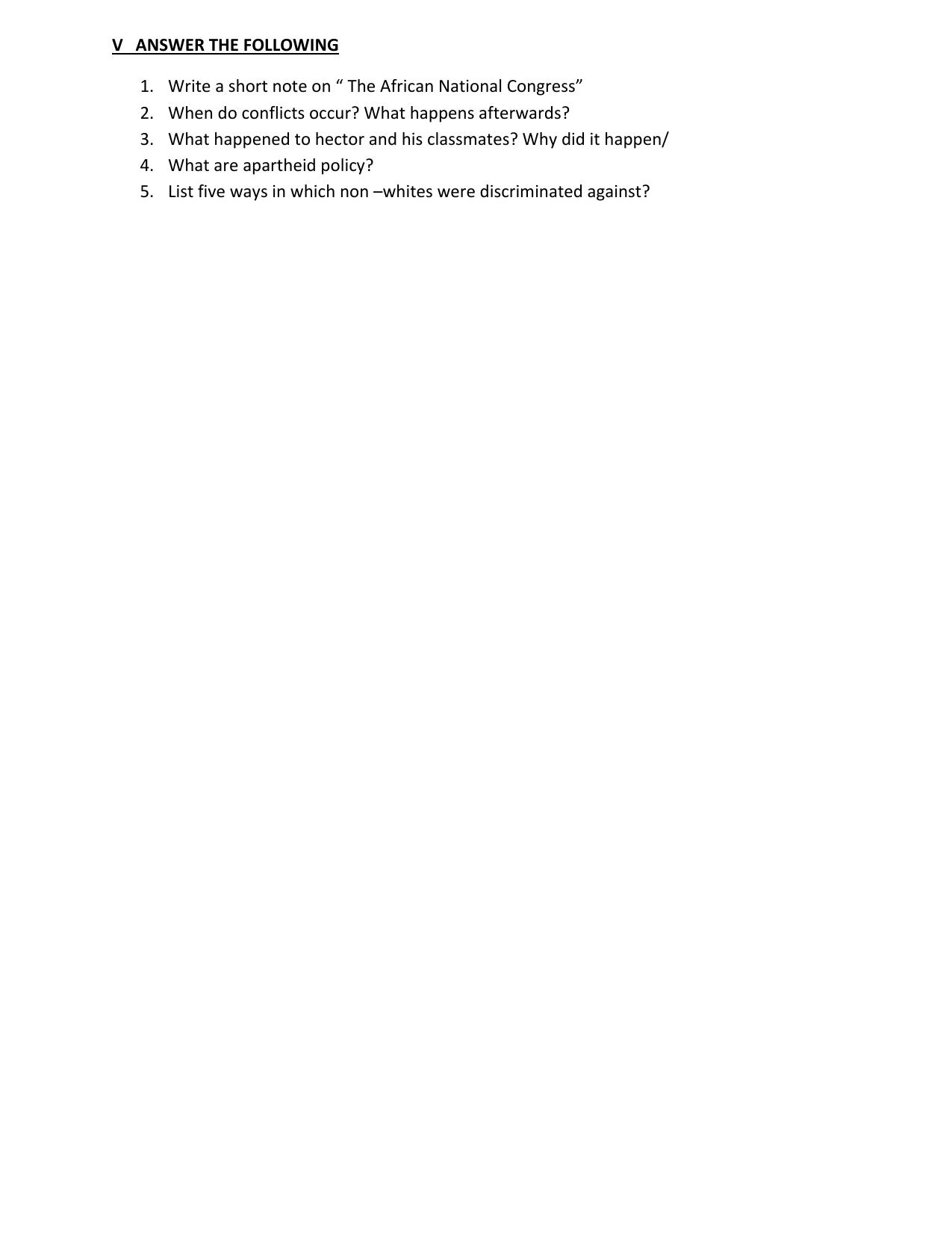 V   ANSWER THE FOLLOWING

1. Write a short note on “ The African National Congress”
2. When do conflicts occur? What happens afterwards?
3. What happened to hector and his classmates? Why did it happen/
4. What are apartheid policy?
5. List five ways in which non –whites were discriminated against?